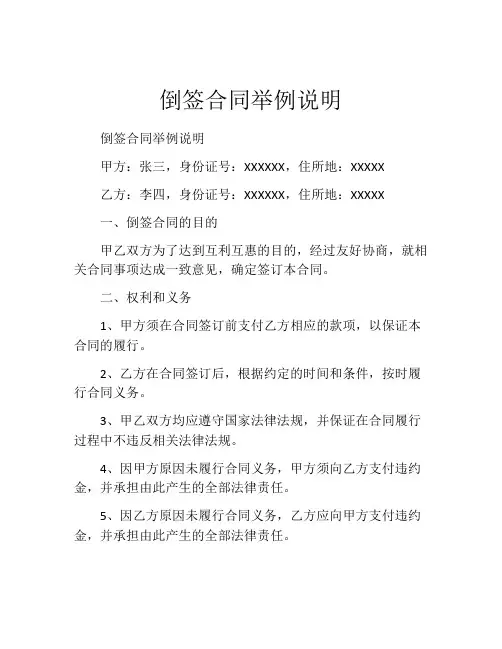 倒签合同举例说明

倒签合同举例说明

甲方：张三，身份证号：xxxxxx，住所地：xxxxx

乙方：李四，身份证号：xxxxxx，住所地：xxxxx

一、倒签合同的目的

甲乙双方为了达到互利互惠的目的，经过友好协商，就相关合同事项达成一致意见，确定签订本合同。

二、权利和义务

1、甲方须在合同签订前支付乙方相应的款项，以保证本合同的履行。

2、乙方在合同签订后，根据约定的时间和条件，按时履行合同义务。

3、甲乙双方均应遵守国家法律法规，并保证在合同履行过程中不违反相关法律法规。

4、因甲方原因未履行合同义务，甲方须向乙方支付违约金，并承担由此产生的全部法律责任。

5、因乙方原因未履行合同义务，乙方应向甲方支付违约金，并承担由此产生的全部法律责任。